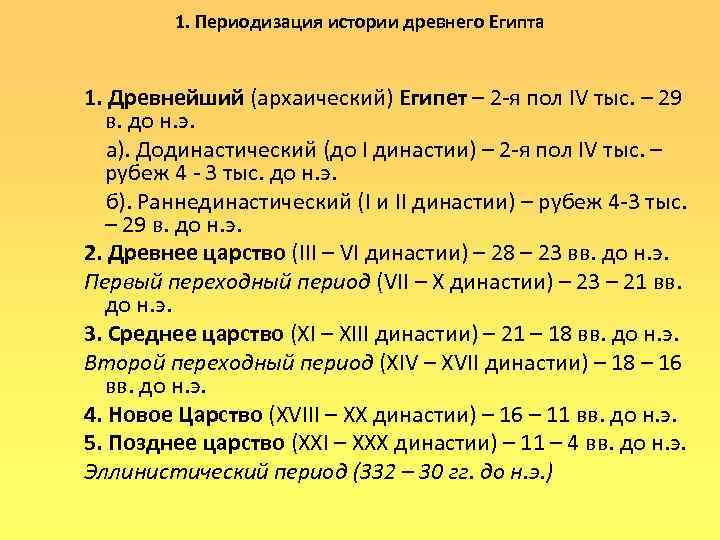 1. Периодизация истории древнего Египта

1. Древнейший (архаический) Египет – 2-я пол IV тыс. – 29 в. до н.э.

а). Додинастический (до I династии) – 2-я пол IV тыс. – рубеж 4 - 3 тыс. до н.э.

б). Раннединастический (I и II династии) – рубеж 4-3 тыс. – 29 в. до н.э.

2. Древнее царство (III – VI династии) – 28 – 23 вв. до н.э.

Первый переходный период (VII – X династии) – 23 – 21 вв. до н.э.

3. Среднее царство (XI – XIII династии) – 21 – 18 вв. до н.э.

Второй переходный период (XIV – XVII династии) – 18 – 16 вв. до н.э.

4. Новое Царство (XVIII – XX династии) – 16 – 11 вв. до н.э.

5. Позднее царство (XXI – XXX династии) – 11 – 4 вв. до н.э.

Эллинистический период (332 – 30 гг. до н.э.)